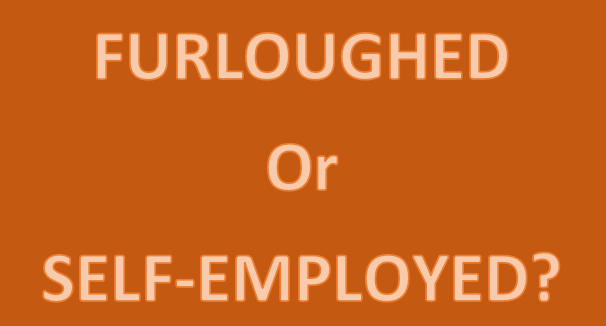 FURLOUGHED

Or

SELF-EMPLOYED?